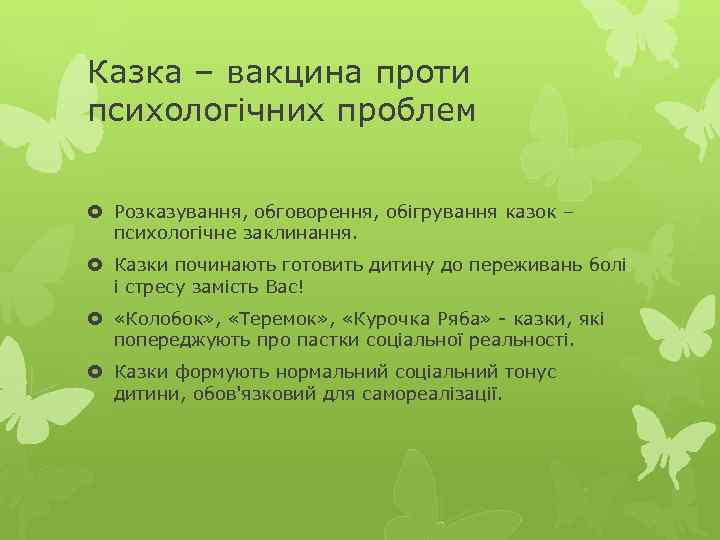 Казка – вакцина проти психологічних проблем

Розказування, обговорення, обігрування казок – психологічне заклинання.

Казки починають готовить дитину до переживань болі і стресу замість Вас!

«Колобок», «Теремок», «Курочка Ряба» - казки, які попереджують про пастки соціальної реальності.

Казки формують нормальний соціальний тонус дитини, обов'язковий для самореалізації.